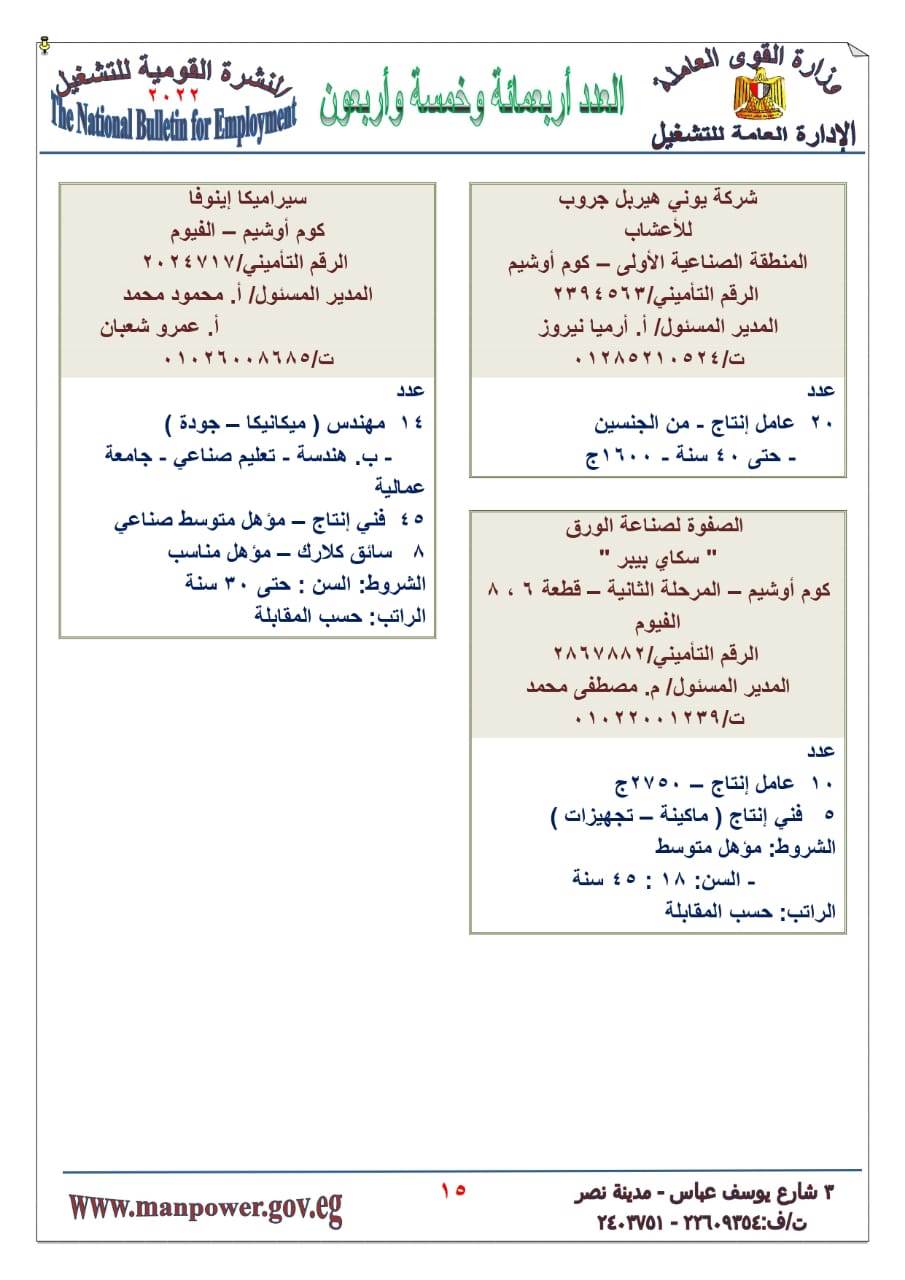 وزارة القوى العاملة
الإدارة العامة للتشغيل

العدد أربعمائة وخمسة وأربعون

النشرة القومية للتشغيل
٢٠٢٢
The National Bulletin for Employment

شركة يوني هيربل جروب
للأعشاب
المنطقة الصناعية الأولى – كوم أوشيم
الرقم التأميني/٢٣٩٤٥٦٣
المدير المسئول/ أ. أرميا نيروز
ت/٠١٢٨٥٢١٠٥٢٤

عدد
٢٠ عامل إنتاج - من الجنسين
- حتى ٤٠ سنة - ١٦٠٠ج

الصفوة لصناعة الورق
" سكاي بيبر "
كوم أوشيم – المرحلة الثانية – قطعة ٦ ، ٨
الفيوم
الرقم التأميني/٢٨٦٧٨٨٢
المدير المسئول/ م. مصطفى محمد
ت/٠١٠٢٢٠٠١٢٣٩

عدد
١٠ عامل إنتاج – ٢٧٥٠ج
٥ فني إنتاج ( ماكينة – تجهيزات )
الشروط: مؤهل متوسط
- السن: ١٨ : ٤٥ سنة
الراتب: حسب المقابلة

سيراميكا إينوفا
كوم أوشيم – الفيوم
الرقم التأميني/٢٠٢٤٧١٧
المدير المسئول/ أ. محمود محمد
أ. عمرو شعبان
ت/٠١٠٢٦٠٠٨٦٨٥

عدد
١٤ مهندس ( ميكانيكا – جودة )
- ب. هندسة - تعليم صناعي - جامعة عمالية
٤٥ فني إنتاج – مؤهل متوسط صناعي
٨ سائق كلارك – مؤهل مناسب
الشروط: السن : حتى ٣٠ سنة
الراتب: حسب المقابلة

٣ شارع يوسف عباس - مدينة نصر
ت/ف:٢٢٦٠٩٣٥٤ - ٢٤٠٣٧٥١
١٥
Www.manpower.gov.eg